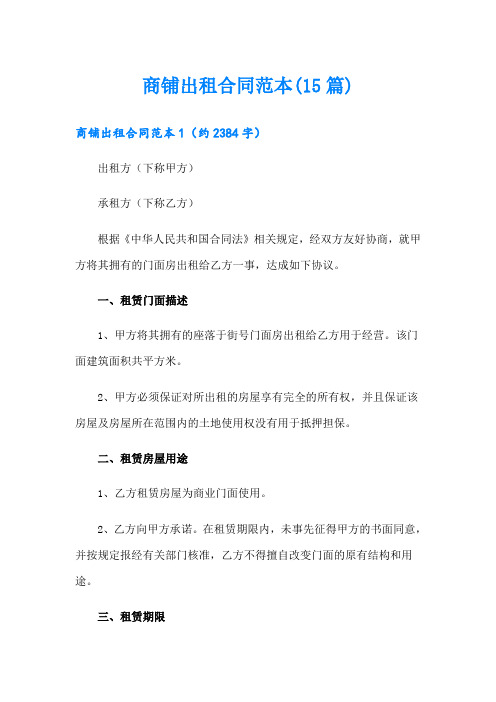 商铺出租合同范本(15篇)

商铺出租合同范本1（约2384字）

出租方（下称甲方）

承租方（下称乙方）

根据《中华人民共和国合同法》相关规定，经双方友好协商，就甲方将其拥有的门面房出租给乙方一事，达成如下协议。

一、租赁门面描述

1、甲方将其拥有的座落于街号门面房出租给乙方用于经营。该门面建筑面积共平方米。

2、甲方必须保证对所出租的房屋享有完全的所有权，并且保证该房屋及房屋所在范围内的土地使用权没有用于抵押担保。

二、租赁房屋用途

1、乙方租赁房屋为商业门面使用。

2、乙方向甲方承诺。在租赁期限内，未事先征得甲方的书面同意，并按规定报经有关部门核准，乙方不得擅自改变门面的原有结构和用途。

三、租赁期限